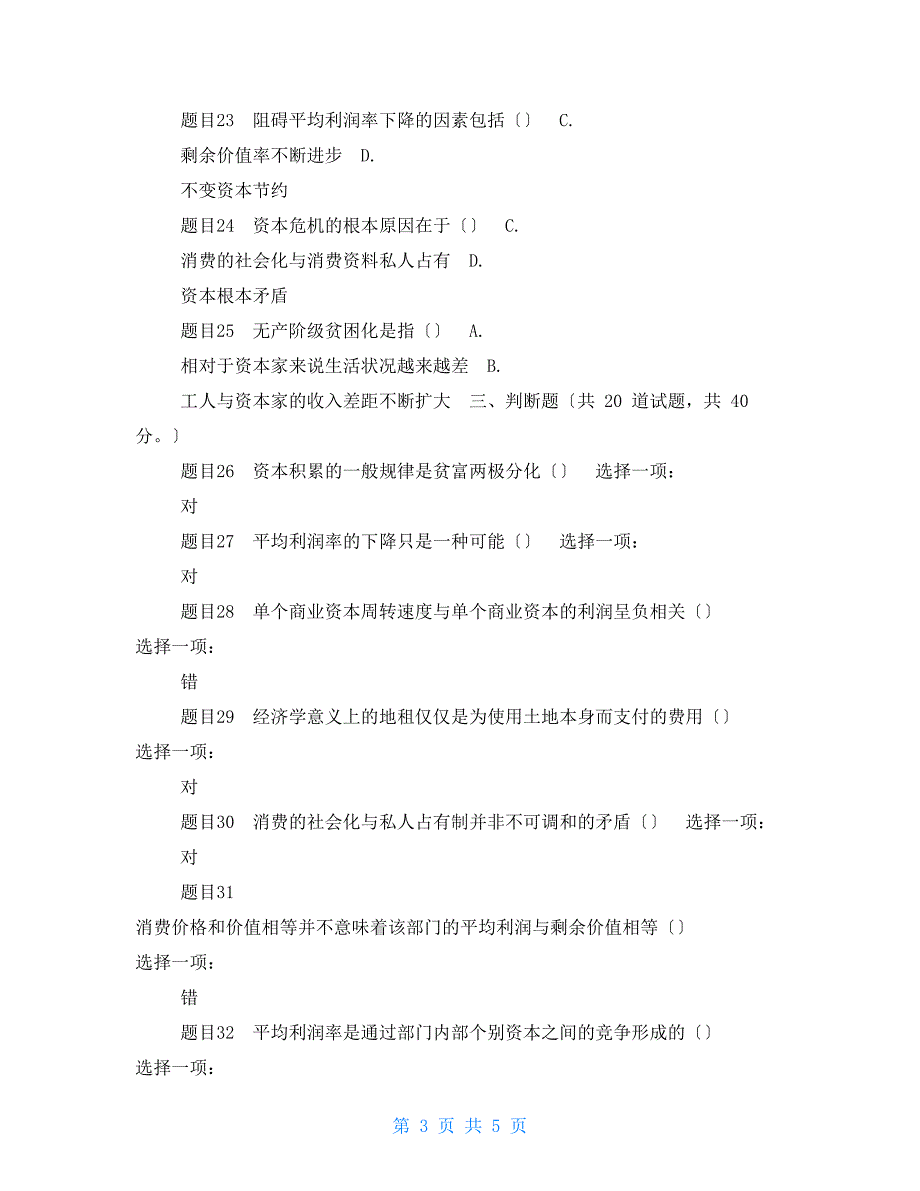 题目23 阻碍平均利润率下降的因素包括〔〕 C.

剩余价值率不断进步 D.

不变资本节约

题目24 资本危机的根本原因在于〔〕 C.

消费的社会化与消费资料私人占有 D.

资本根本矛盾

题目25 无产阶级贫困化是指〔〕 A.

相对于资本家来说生活状况越来越差 B.

工人与资本家的收入差距不断扩大 三、判断题〔共 20 道试题，共 40 分。〕

题目26 资本积累的一般规律是贫富两极分化〔〕 选择一项：

对

题目27 平均利润率的下降只是一种可能〔〕 选择一项：

对

题目28 单个商业资本周转速度与单个商业资本的利润呈负相关〔〕 选择一项：

错

题目29 经济学意义上的地租仅仅是为使用土地本身而支付的费用〔〕 选择一项：

对

题目30 消费的社会化与私人占有制并非不可调和的矛盾〔〕 选择一项：

对

题目31

消费价格和价值相等并不意味着该部门的平均利润与剩余价值相等〔〕 选择一项：

错

题目32 平均利润率是通过部门内部个别资本之间的竞争形成的〔〕 选择一项：

第 3 页 共 5 页